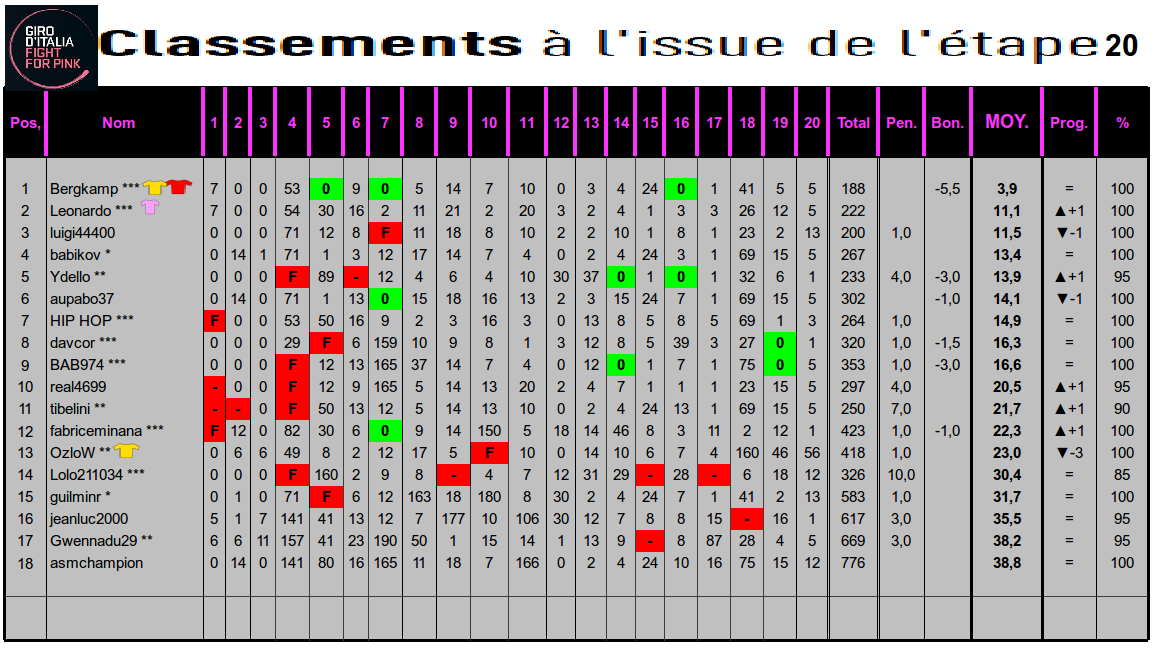 GIRO D'ITALIA FIGHT FOR PINK

Classements à l'issue de l'étape 20

| Pos, | Nom | 1 | 2 | 3 | 4 | 5 | 6 | 7 | 8 | 9 | 10 | 11 | 12 | 13 | 14 | 15 | 16 | 17 | 18 | 19 | 20 | Total | Pen. | Bon. | MOY. | Prog. | % |
|---|---|---|---|---|---|---|---|---|---|---|---|---|---|---|---|---|---|---|---|---|---|---|---|---|---|---|---|
| 1 | Bergkamp *** | 7 | 0 | 0 | 53 | 0 | 9 | 0 | 5 | 14 | 7 | 10 | 0 | 3 | 4 | 24 | 0 | 1 | 41 | 5 | 5 | 188 | | -5,5 | 3,9 | = | 100 |
| 2 | Leonardo *** | 7 | 0 | 0 | 54 | 30 | 16 | 2 | 11 | 21 | 2 | 20 | 3 | 2 | 4 | 1 | 3 | 3 | 26 | 12 | 5 | 222 | | | 11,1 | ▲+1 | 100 |
| 3 | luigi44400 | 0 | 0 | 0 | 71 | 12 | 8 | F | 11 | 18 | 8 | 10 | 2 | 2 | 10 | 1 | 8 | 1 | 23 | 2 | 13 | 200 | 1,0 | | 11,5 | ▼-1 | 100 |
| 4 | babikov * | 0 | 14 | 1 | 71 | 1 | 3 | 12 | 17 | 14 | 7 | 4 | 0 | 2 | 4 | 24 | 3 | 1 | 69 | 15 | 5 | 267 | | | 13,4 | = | 100 |
| 5 | Ydello ** | 0 | 0 | 0 | F | 89 | - | 12 | 4 | 6 | 4 | 10 | 30 | 37 | 0 | 1 | 0 | 1 | 32 | 6 | 1 | 233 | 4,0 | -3,0 | 13,9 | ▲+1 | 95 |
| 6 | aupabo37 | 0 | 14 | 0 | 71 | 1 | 13 | 0 | 15 | 18 | 16 | 13 | 2 | 3 | 15 | 24 | 7 | 1 | 69 | 15 | 5 | 302 | | -1,0 | 14,1 | ▼-1 | 100 |
| 7 | HIP HOP *** | F | 0 | 0 | 53 | 50 | 16 | 9 | 2 | 3 | 16 | 3 | 0 | 13 | 8 | 5 | 8 | 5 | 69 | 1 | 3 | 264 | 1,0 | | 14,9 | = | 100 |
| 8 | davcor *** | 0 | 0 | 0 | 29 | F | 6 | 159 | 10 | 9 | 8 | 1 | 3 | 12 | 8 | 5 | 39 | 3 | 27 | 0 | 1 | 320 | 1,0 | -1,5 | 16,3 | = | 100 |
| 9 | BAB974 *** | 0 | 0 | 0 | F | 12 | 13 | 165 | 37 | 14 | 7 | 4 | 0 | 12 | 0 | 1 | 7 | 1 | 75 | 0 | 5 | 353 | 1,0 | -3,0 | 16,6 | = | 100 |
| 10 | real4699 | - | 0 | 0 | F | 12 | 9 | 165 | 5 | 14 | 13 | 20 | 2 | 4 | 7 | 1 | 1 | 1 | 23 | 15 | 5 | 297 | 4,0 | | 20,5 | ▲+1 | 95 |
| 11 | tibelini ** | - | - | 0 | F | 50 | 13 | 12 | 5 | 14 | 13 | 10 | 0 | 2 | 4 | 24 | 13 | 1 | 69 | 15 | 5 | 250 | 7,0 | | 21,7 | ▲+1 | 90 |
| 12 | fabriceminana *** | F | 12 | 0 | 82 | 30 | 6 | 0 | 9 | 14 | 150 | 5 | 18 | 14 | 46 | 8 | 3 | 11 | 2 | 12 | 1 | 423 | 1,0 | -1,0 | 22,3 | ▲+1 | 100 |
| 13 | OzloW ** | 0 | 6 | 6 | 49 | 8 | 2 | 12 | 17 | 5 | F | 10 | 0 | 14 | 10 | 6 | 7 | 4 | 160 | 46 | 56 | 418 | 1,0 | | 23,0 | ▼-3 | 100 |
| 14 | Lolo211034 *** | 0 | 0 | 0 | F | 160 | 2 | 9 | 8 | - | 4 | 7 | 12 | 31 | 29 | - | 28 | - | 6 | 18 | 12 | 326 | 10,0 | | 30,4 | = | 85 |
| 15 | guilminr * | 0 | 1 | 0 | 71 | F | 6 | 12 | 163 | 18 | 180 | 8 | 30 | 2 | 4 | 24 | 7 | 1 | 41 | 2 | 13 | 583 | 1,0 | | 31,7 | = | 100 |
| 16 | jeanluc2000 | 5 | 1 | 7 | 141 | 41 | 13 | 12 | 7 | 177 | 10 | 106 | 30 | 12 | 7 | 8 | 8 | 15 | - | 16 | 1 | 617 | 3,0 | | 35,5 | = | 95 |
| 17 | Gwennadu29 ** | 6 | 6 | 11 | 157 | 41 | 23 | 190 | 50 | 1 | 15 | 14 | 1 | 13 | 9 | - | 8 | 87 | 28 | 4 | 5 | 669 | 3,0 | | 38,2 | = | 95 |
| 18 | asmchampion | 0 | 14 | 0 | 141 | 80 | 16 | 165 | 11 | 18 | 7 | 166 | 0 | 2 | 4 | 24 | 10 | 16 | 75 | 15 | 12 | 776 | | | 38,8 | = | 100 |